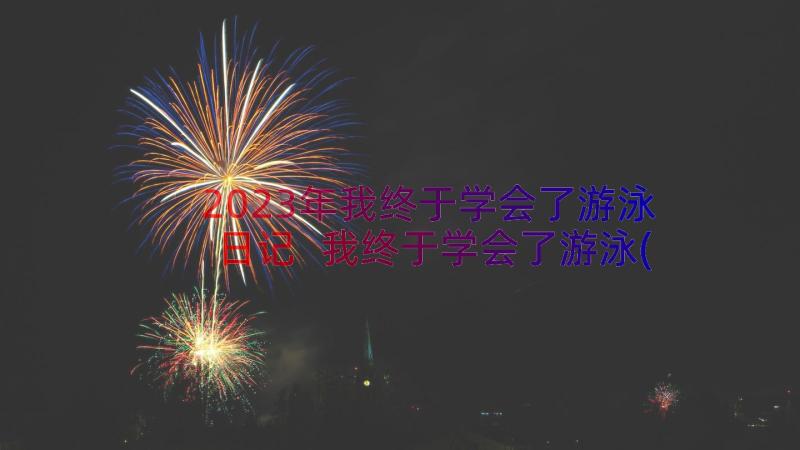 2023年我终于学会了游泳日记 我终于学会了游泳(